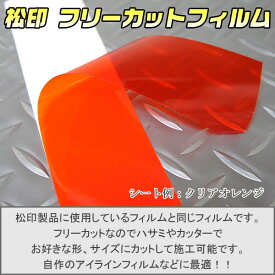 松印 フリーカットフィルム

シート例：クリアオレンジ

松印製品に使用しているフィルムと同じフィルムです。
フリーカットなのでハサミやカッターで
お好きな形、サイズにカットして施工可能です。
自作のアイラインフィルムなどに最適！！